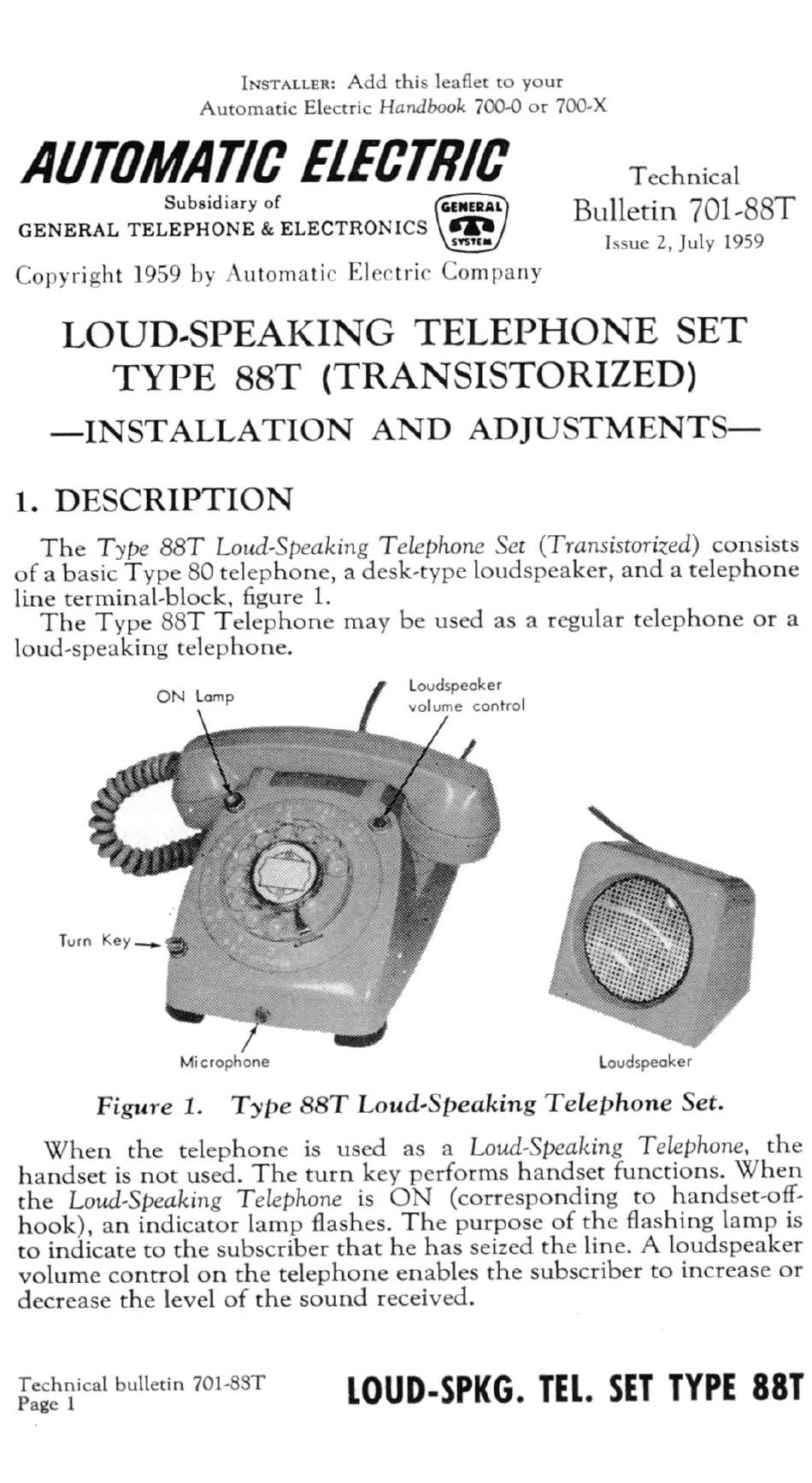 INSTALLER: Add this leaflet to your Automatic Electric Handbook 700-0 or 700-X

AUTOMATIC ELECTRIC

Subsidiary of
GENERAL TELEPHONE & ELECTRONICS

GENERAL SYSTEM

Technical Bulletin 701-88T
Issue 2, July 1959

Copyright 1959 by Automatic Electric Company

LOUD-SPEAKING TELEPHONE SET TYPE 88T (TRANSISTORIZED)
—INSTALLATION AND ADJUSTMENTS—

1. DESCRIPTION

The Type 88T Loud-Speaking Telephone Set (Transistorized) consists of a basic Type 80 telephone, a desk-type loudspeaker, and a telephone line terminal-block, figure 1.

The Type 88T Telephone may be used as a regular telephone or a loud-speaking telephone.

ON Lamp

Loudspeaker volume control

Turn Key

Microphone

Loudspeaker

Figure 1. Type 88T Loud-Speaking Telephone Set.

When the telephone is used as a Loud-Speaking Telephone, the handset is not used. The turn key performs handset functions. When the Loud-Speaking Telephone is ON (corresponding to handset-off-hook), an indicator lamp flashes. The purpose of the flashing lamp is to indicate to the subscriber that he has seized the line. A loudspeaker volume control on the telephone enables the subscriber to increase or decrease the level of the sound received.

Technical bulletin 701-88T
Page 1

LOUD-SPKG. TEL. SET TYPE 88T